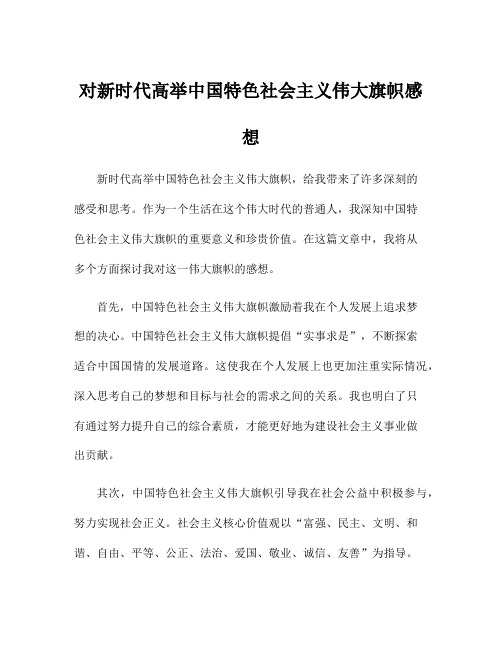 对新时代高举中国特色社会主义伟大旗帜感想

新时代高举中国特色社会主义伟大旗帜，给我带来了许多深刻的感受和思考。作为一个生活在这个伟大时代的普通人，我深知中国特色社会主义伟大旗帜的重要意义和珍贵价值。在这篇文章中，我将从多个方面探讨我对这一伟大旗帜的感想。

首先，中国特色社会主义伟大旗帜激励着我在个人发展上追求梦想的决心。中国特色社会主义伟大旗帜提倡“实事求是”，不断探索适合中国国情的发展道路。这使我在个人发展上也更加注重实际情况，深入思考自己的梦想和目标与社会的需求之间的关系。我也明白了只有通过努力提升自己的综合素质，才能更好地为建设社会主义事业做出贡献。

其次，中国特色社会主义伟大旗帜引导我在社会公益中积极参与，努力实现社会正义。社会主义核心价值观以“富强、民主、文明、和谐、自由、平等、公正、法治、爱国、敬业、诚信、友善”为指导。